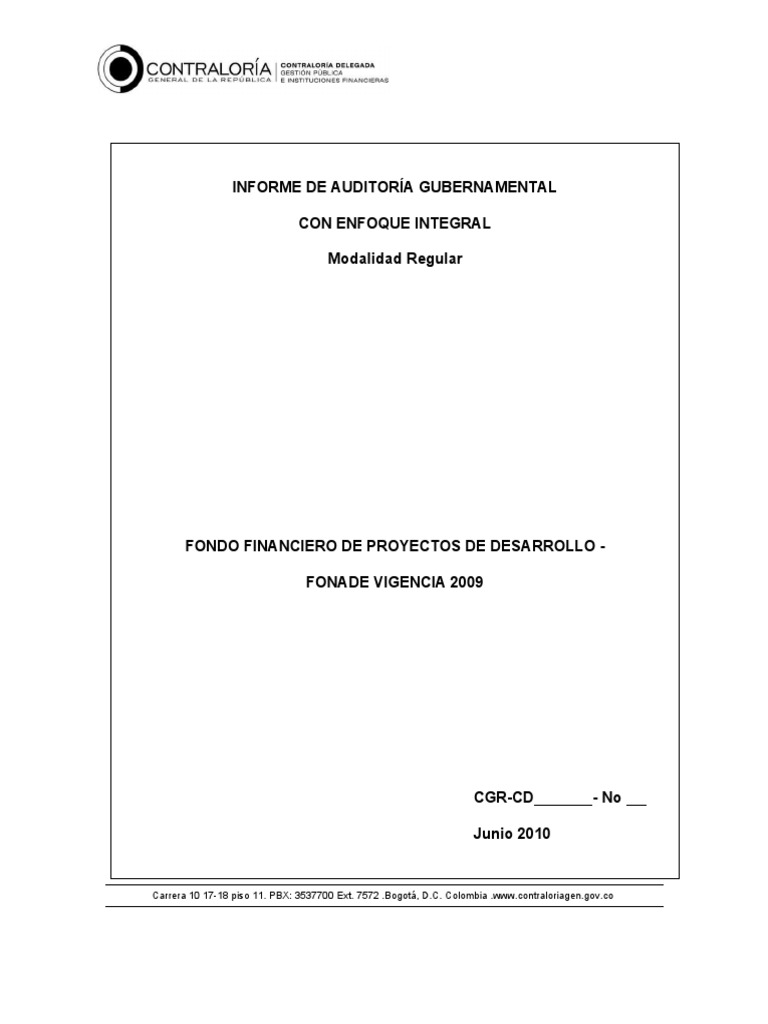 CONTRALORÍA
GENERAL DE LA REPÚBLICA
CONTRALORÍA DELEGADA
GESTIÓN PÚBLICA
E INSTITUCIONES FINANCIERAS

INFORME DE AUDITORÍA GUBERNAMENTAL

CON ENFOQUE INTEGRAL

Modalidad Regular

FONDO FINANCIERO DE PROYECTOS DE DESARROLLO -

FONADE VIGENCIA 2009

CGR-CD_______- No __

Junio 2010

Carrera 10 17-18 piso 11. PBX: 3537700 Ext. 7572 .Bogotá, D.C. Colombia .www.contraloriagen.gov.co